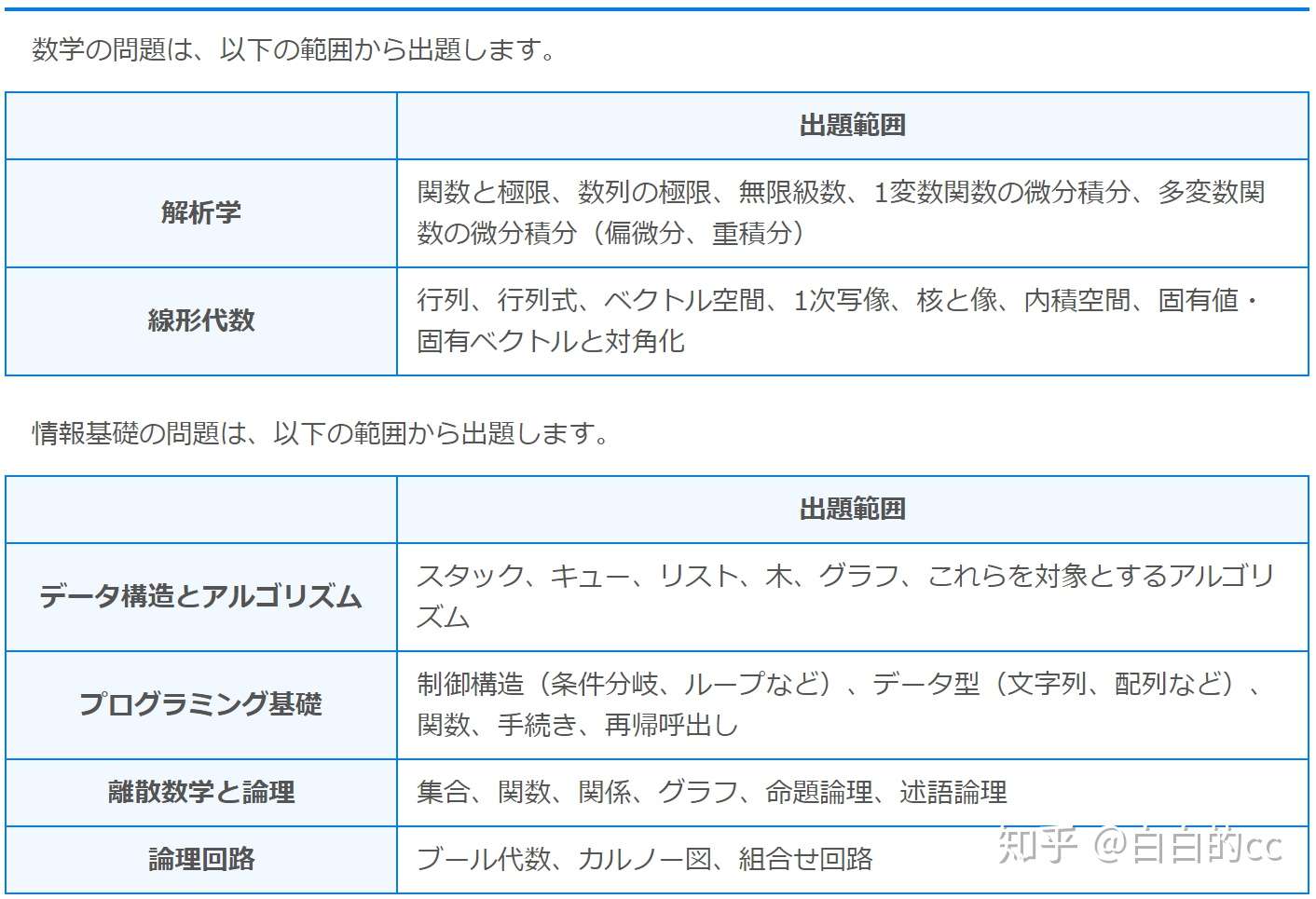 数学の問題は、以下の範囲から出題します。

| | 出題範囲 |
|---|---|
| 解析学 | 関数と極限、数列の極限、無限級数、1変数関数の微分積分、多変数関数の微分積分（偏微分、重積分） |
| 線形代数 | 行列、行列式、ベクトル空間、1次写像、核と像、内積空間、固有値・固有ベクトルと対角化 |

情報基礎の問題は、以下の範囲から出題します。

| | 出題範囲 |
|---|---|
| データ構造とアルゴリズム | スタック、キュー、リスト、木、グラフ、これらを対象とするアルゴリズム |
| プログラミング基礎 | 制御構造（条件分岐、ループなど）、データ型（文字列、配列など）、関数、手続き、再帰呼出し |
| 離散数学と論理 | 集合、関数、関係、グラフ、命題論理、述語論理 |
| 論理回路 | ブール代数、カルノー図、組合せ回路 |

知乎 @白白的cc